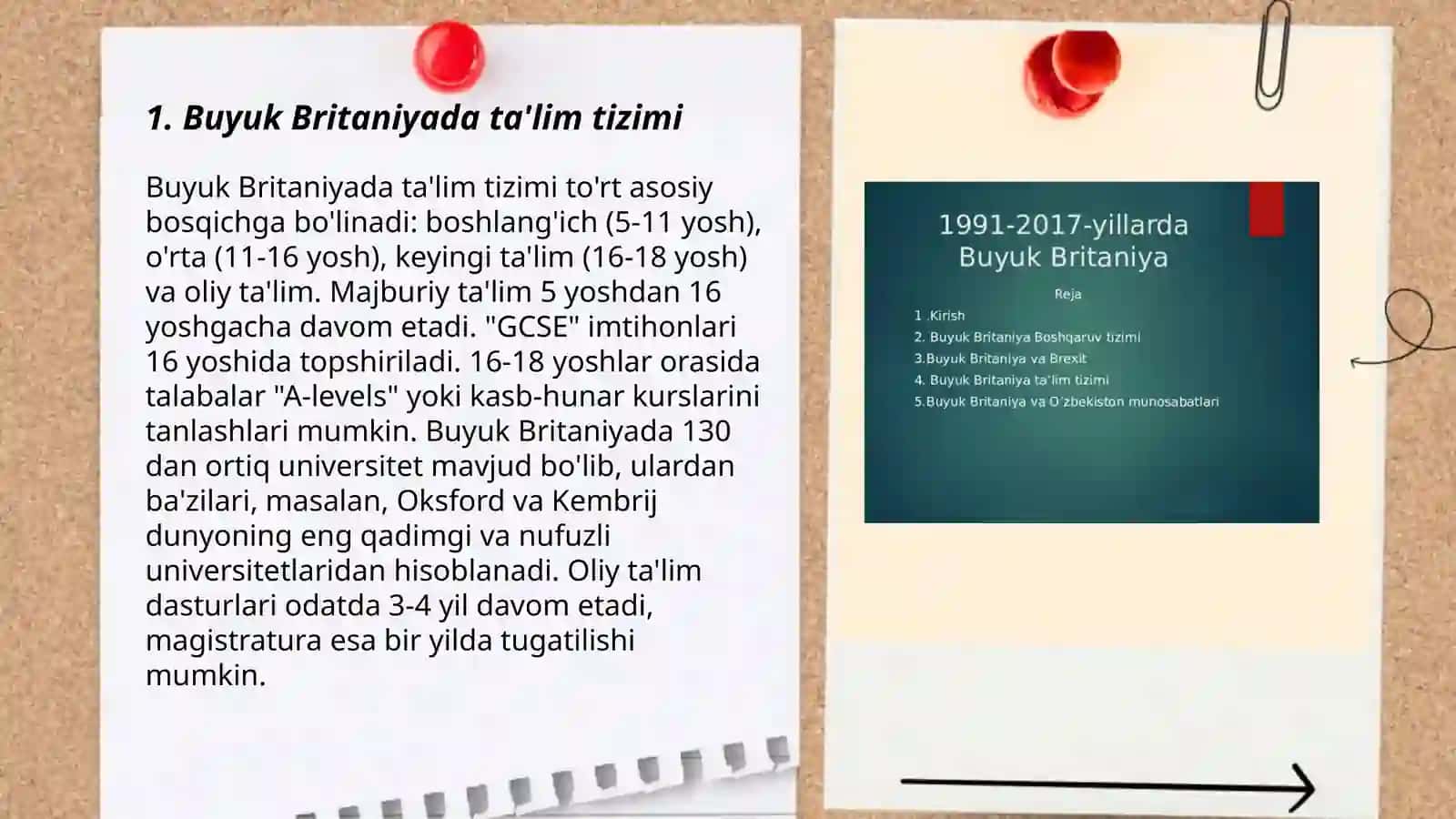 1. Buyuk Britaniyada ta'lim tizimi

Buyuk Britaniyada ta'lim tizimi to'rt asosiy bosqichga bo'linadi: boshlang'ich (5-11 yosh), o'rta (11-16 yosh), keyingi ta'lim (16-18 yosh) va oliy ta'lim. Majburiy ta'lim 5 yoshdan 16 yoshgacha davom etadi. "GCSE" imtihonlari 16 yoshida topshiriladi. 16-18 yoshlar orasida talabalar "A-levels" yoki kasb-hunar kurslarini tanlashlari mumkin. Buyuk Britaniyada 130 dan ortiq universitet mavjud bo'lib, ulardan ba'zilari, masalan, Oksford va Kembrij dunyoning eng qadimgi va nufuzli universitetlaridan hisoblanadi. Oliy ta'lim dasturlari odatda 3-4 yil davom etadi, magistratura esa bir yilda tugatilishi mumkin.

1991-2017-yillarda Buyuk Britaniya

Reja

1 .Kirish
2. Buyuk Britaniya Boshqaruv tizimi
3.Buyuk Britaniya va Brexit
4. Buyuk Britaniya ta'lim tizimi
5.Buyuk Britaniya va O'zbekiston munosabatlari